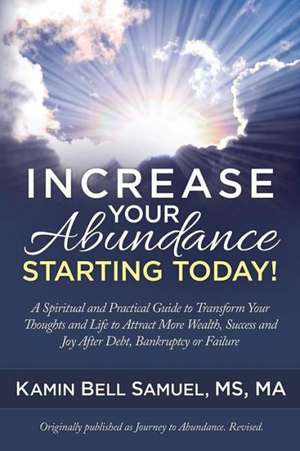 INCREASE YOUR Abundance STARTING TODAY!

A Spiritual and Practical Guide to Transform Your Thoughts and Life to Attract More Wealth, Success and Joy After Debt, Bankruptcy or Failure

KAMIN BELL SAMUEL, MS, MA

Originally published as Journey to Abundance. Revised.